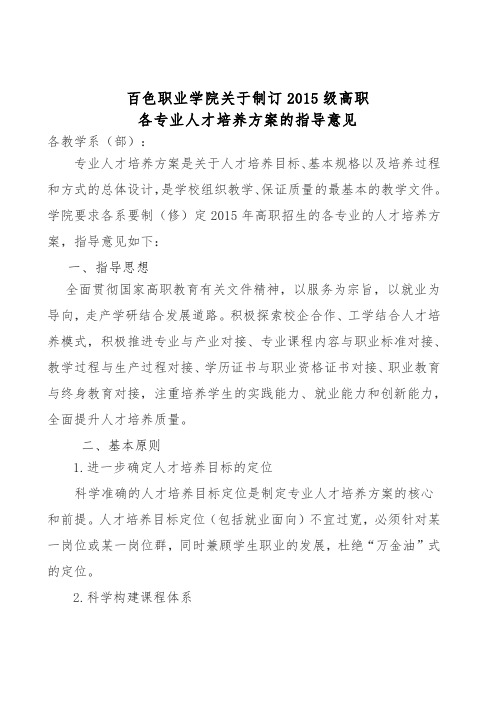 百色职业学院关于制订 2015 级高职
各专业人才培养方案的指导意见

各教学系（部）：

专业人才培养方案是关于人才培养目标、基本规格以及培养过程和方式的总体设计，是学校组织教学、保证质量的最基本的教学文件。学院要求各系要制（修）定 2015 年高职招生的各专业的人才培养方案，指导意见如下：

一、指导思想

全面贯彻国家高职教育有关文件精神，以服务为宗旨，以就业为导向，走产学研结合发展道路。积极探索校企合作、工学结合人才培养模式，积极推进专业与产业对接、专业课程内容与职业标准对接、教学过程与生产过程对接、学历证书与职业资格证书对接、职业教育与终身教育对接，注重培养学生的实践能力、就业能力和创新能力，全面提升人才培养质量。

二、基本原则

1.进一步确定人才培养目标的定位

科学准确的人才培养目标定位是制定专业人才培养方案的核心和前提。人才培养目标定位（包括就业面向）不宜过宽，必须针对某一岗位或某一岗位群，同时兼顾学生职业的发展，杜绝“万金油”式的定位。

2.科学构建课程体系